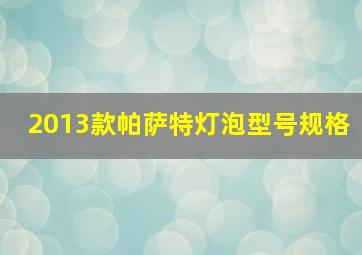 2013款帕萨特灯泡型号规格